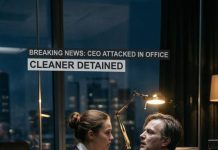 BREAKING NEWS: CEO ATTACKED IN OFFICE
CLEANER DETAINED